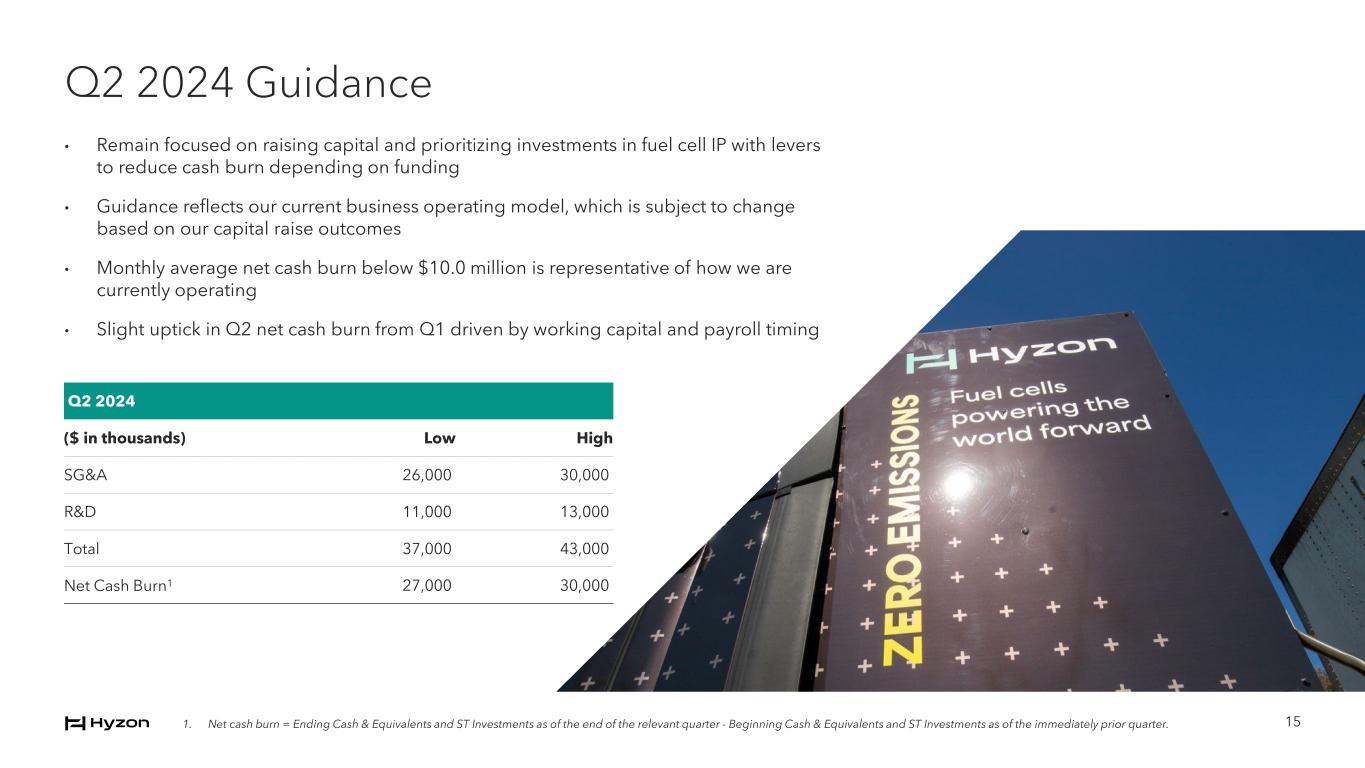 Q2 2024 Guidance

• Remain focused on raising capital and prioritizing investments in fuel cell IP with levers to reduce cash burn depending on funding

• Guidance reflects our current business operating model, which is subject to change based on our capital raise outcomes

• Monthly average net cash burn below $10.0 million is representative of how we are currently operating

• Slight uptick in Q2 net cash burn from Q1 driven by working capital and payroll timing

| Q2 2024 | | |
|---|---|---|
| ($ in thousands) | Low | High |
| SG&A | 26,000 | 30,000 |
| R&D | 11,000 | 13,000 |
| Total | 37,000 | 43,000 |
| Net Cash Burn$^{1}$ | 27,000 | 30,000 |

Hyzon

Fuel cells powering the world forward

ZERO EMISSIONS

Hyzon

1. Net cash burn = Ending Cash & Equivalents and ST Investments as of the end of the relevant quarter - Beginning Cash & Equivalents and ST Investments as of the immediately prior quarter.

15